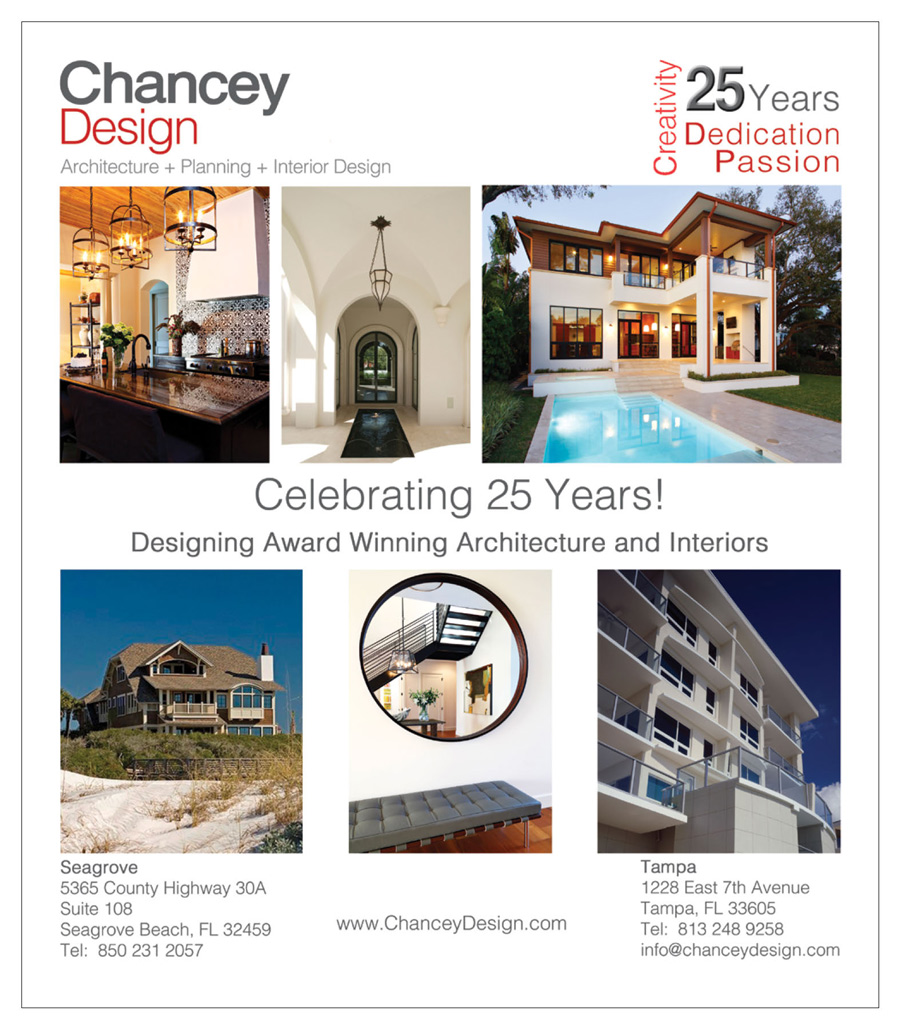 Chancey Design
Architecture + Planning + Interior Design

Creativity 25 Years
Dedication
Passion

Celebrating 25 Years!

Designing Award Winning Architecture and Interiors

Seagrove
5365 County Highway 30A
Suite 108
Seagrove Beach, FL 32459
Tel: 850 231 2057

www.ChanceyDesign.com

Tampa
1228 East 7th Avenue
Tampa, FL 33605
Tel: 813 248 9258
info@chanceydesign.com